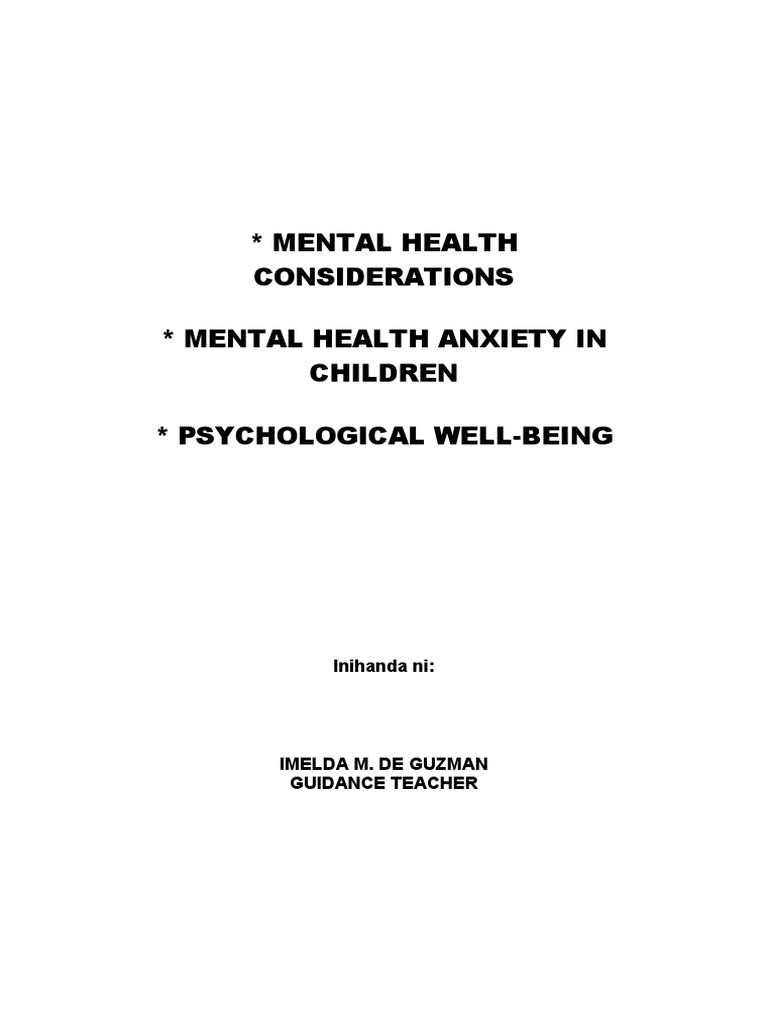 * MENTAL HEALTH CONSIDERATIONS

* MENTAL HEALTH ANXIETY IN CHILDREN

* PSYCHOLOGICAL WELL-BEING

Inihanda ni:

IMELDA M. DE GUZMAN
GUIDANCE TEACHER